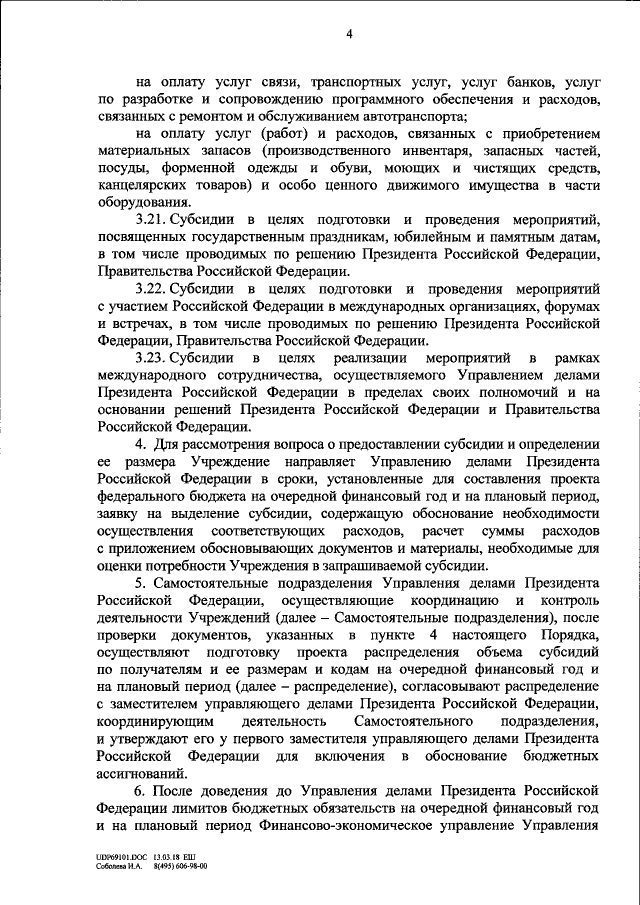 4

на оплату услуг связи, транспортных услуг, услуг банков, услуг по разработке и сопровождению программного обеспечения и расходов, связанных с ремонтом и обслуживанием автотранспорта;

на оплату услуг (работ) и расходов, связанных с приобретением материальных запасов (производственного инвентаря, запасных частей, посуды, форменной одежды и обуви, моющих и чистящих средств, канцелярских товаров) и особо ценного движимого имущества в части оборудования.

3.21. Субсидии в целях подготовки и проведения мероприятий, посвященных государственным праздникам, юбилейным и памятным датам, в том числе проводимых по решению Президента Российской Федерации, Правительства Российской Федерации.

3.22. Субсидии в целях подготовки и проведения мероприятий с участием Российской Федерации в международных организациях, форумах и встречах, в том числе проводимых по решению Президента Российской Федерации, Правительства Российской Федерации.

3.23. Субсидии в целях реализации мероприятий в рамках международного сотрудничества, осуществляемого Управлением делами Президента Российской Федерации в пределах своих полномочий и на основании решений Президента Российской Федерации и Правительства Российской Федерации.

4. Для рассмотрения вопроса о предоставлении субсидии и определении ее размера Учреждение направляет Управлению делами Президента Российской Федерации в сроки, установленные для составления проекта федерального бюджета на очередной финансовый год и на плановый период, заявку на выделение субсидии, содержащую обоснование необходимости осуществления соответствующих расходов, расчет суммы расходов с приложением обосновывающих документов и материалы, необходимые для оценки потребности Учреждения в запрашиваемой субсидии.

5. Самостоятельные подразделения Управления делами Президента Российской Федерации, осуществляющие координацию и контроль деятельности Учреждений (далее – Самостоятельные подразделения), после проверки документов, указанных в пункте 4 настоящего Порядка, осуществляют подготовку проекта распределения объема субсидий по получателям и ее размерам и кодам на очередной финансовый год и на плановый период (далее – распределение), согласовывают распределение с заместителем управляющего делами Президента Российской Федерации, координирующим деятельность Самостоятельного подразделения, и утверждают его у первого заместителя управляющего делами Президента Российской Федерации для включения в обоснование бюджетных ассигнований.

6. После доведения до Управления делами Президента Российской Федерации лимитов бюджетных обязательств на очередной финансовый год и на плановый период Финансово-экономическое управление Управления

UDP69101.DOC 13.03.18 ЕШ
Соболева И.А. 8(495) 606-98-00